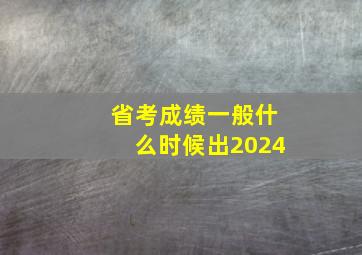 省考成绩一般什么时候出2024